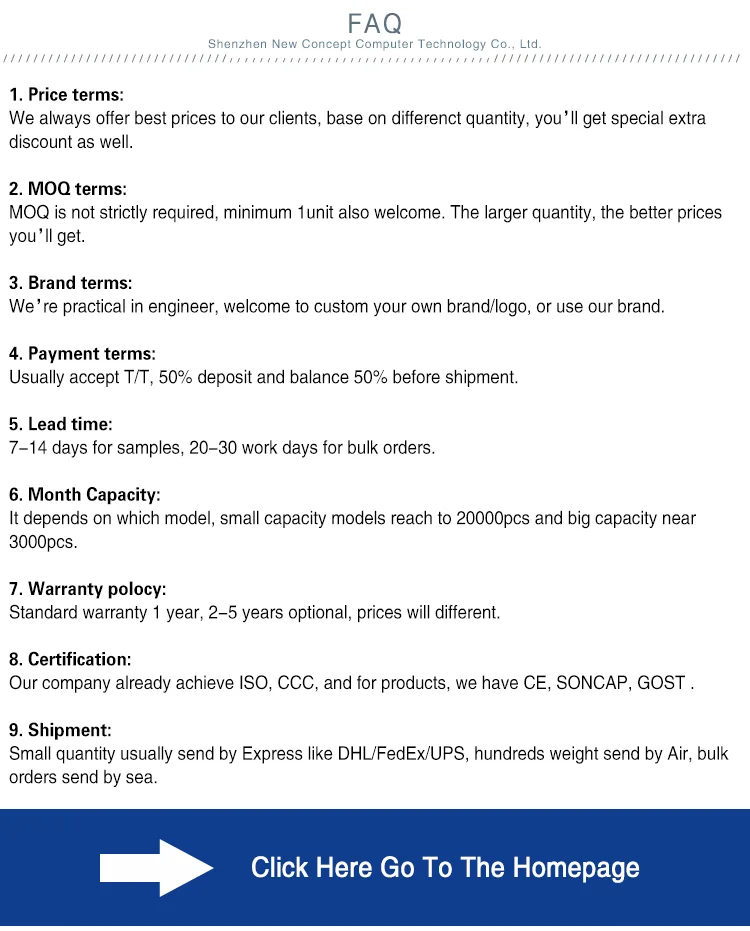 FAQ
Shenzhen New Concept Computer Technology Co., Ltd.

1. Price terms:
We always offer best prices to our clients, base on differenct quantity, you'll get special extra discount as well.

2. MOQ terms:
MOQ is not strictly required, minimum 1unit also welcome. The larger quantity, the better prices you'll get.

3. Brand terms:
We're practical in engineer, welcome to custom your own brand/logo, or use our brand.

4. Payment terms:
Usually accept T/T, 50% deposit and balance 50% before shipment.

5. Lead time:
7-14 days for samples, 20-30 work days for bulk orders.

6. Month Capacity:
It depends on which model, small capacity models reach to 20000pcs and big capacity near 3000pcs.

7. Warranty polocy:
Standard warranty 1 year, 2-5 years optional, prices will different.

8. Certification:
Our company already achieve ISO, CCC, and for products, we have CE, SONCAP, GOST .

9. Shipment:
Small quantity usually send by Express like DHL/FedEx/UPS, hundreds weight send by Air, bulk orders send by sea.

Click Here Go To The Homepage